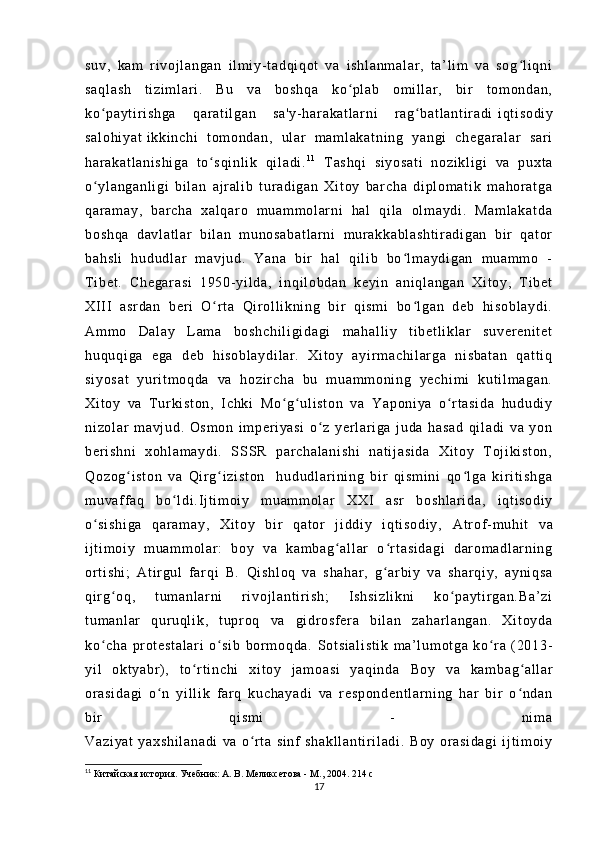 suv, kam rivojlangan ilmiy-tadqiqot va ishlanmalar, ta’lim va sog‘liqni saqlash tizimlari. Bu va boshqa ko‘plab omillar, bir tomondan, ko‘paytirishga qaratilgan sa'y-harakatlarni rag‘batlantiradi iqtisodiy salohiyat ikkinchi tomondan, ular mamlakatning yangi chegaralar sari harakatlanishiga to‘sqinlik qiladi.$^{11}$ Tashqi siyosati nozikligi va puxta o‘ylanganligi bilan ajralib turadigan Xitoy barcha diplomatik mahoratga qaramay, barcha xalqaro muammolarni hal qila olmaydi. Mamlakatda boshqa davlatlar bilan munosabatlarni murakkablashtiradigan bir qator bahsli hududlar mavjud. Yana bir hal qilib bo‘lmaydigan muammo - Tibet. Chegarasi 1950-yilda, inqilobdan keyin aniqlangan Xitoy, Tibet XIII asrdan beri O‘rta Qirollikning bir qismi bo‘lgan deb hisoblaydi. Ammo Dalay Lama boshchiligidagi mahalliy tibetliklar suverenitet huquqiga ega deb hisoblaydilar. Xitoy ayirmachilarga nisbatan qattiq siyosat yuritmoqda va hozircha bu muammoning yechimi kutilmagan. Xitoy va Turkiston, Ichki Mo‘g‘uliston va Yaponiya o‘rtasida hududiy nizolar mavjud. Osmon imperiyasi o‘z yerlariga juda hasad qiladi va yon berishni xohlamaydi. SSSR parchalanishi natijasida Xitoy Tojikiston, Qozog‘iston va Qirg‘iziston hududlarining bir qismini qo‘lga kiritishga muvaffaq bo‘ldi.Ijtimoiy muammolar XXI asr boshlarida, iqtisodiy o‘sishiga qaramay, Xitoy bir qator jiddiy iqtisodiy, Atrof-muhit va ijtimoiy muammolar: boy va kambag‘allar o‘rtasidagi daromadlarning ortishi; Atirgul farqi B. Qishloq va shahar, g‘arbiy va sharqiy, ayniqsa qirg‘oq, tumanlarni rivojlantirish; Ishsizlikni ko‘paytirgan.Ba’zi tumanlar quruqlik, tuproq va gidrosfera bilan zaharlangan. Xitoyda ko‘cha protestalari o‘sib bormoqda. Sotsialistik ma’lumotga ko‘ra (2013-yil oktyabr), to‘rtinchi xitoy jamoasi yaqinda Boy va kambag‘allar orasidagi o‘n yillik farq kuchayadi va respondentlarning har bir o‘ndan bir qismi - nima
Vaziyat yaxshilanadi va o‘rta sinf shakllantiriladi. Boy orasidagi ijtimoiy

$^{11}$ Китайская история. Учебник: А. В. Меликсетова - М., 2004. 214 с
17